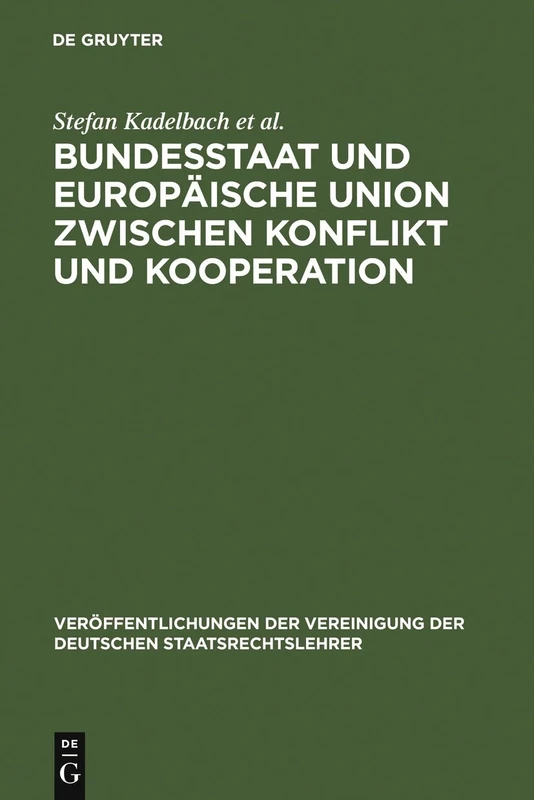 DE GRUYTER

Stefan Kadelbach et al.

BUNDESSTAAT UND EUROPÄISCHE UNION ZWISCHEN KONFLIKT UND KOOPERATION

VERÖFFENTLICHUNGEN DER VEREINIGUNG DER DEUTSCHEN STAATSRECHTSLEHRER

DE G